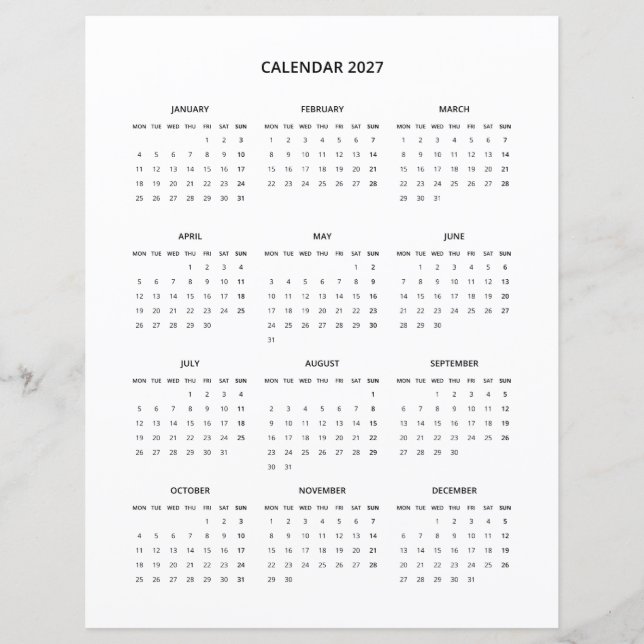 CALENDAR 2027

JANUARY

| MON | TUE | WED | THU | FRI | SAT | SUN |
|---|---|---|---|---|---|---|
| | | | | 1 | 2 | 3 |
| 4 | 5 | 6 | 7 | 8 | 9 | 10 |
| 11 | 12 | 13 | 14 | 15 | 16 | 17 |
| 18 | 19 | 20 | 21 | 22 | 23 | 24 |
| 25 | 26 | 27 | 28 | 29 | 30 | 31 |

FEBRUARY

| MON | TUE | WED | THU | FRI | SAT | SUN |
|---|---|---|---|---|---|---|
| 1 | 2 | 3 | 4 | 5 | 6 | 7 |
| 8 | 9 | 10 | 11 | 12 | 13 | 14 |
| 15 | 16 | 17 | 18 | 19 | 20 | 21 |
| 22 | 23 | 24 | 25 | 26 | 27 | 28 |

MARCH

| MON | TUE | WED | THU | FRI | SAT | SUN |
|---|---|---|---|---|---|---|
| 1 | 2 | 3 | 4 | 5 | 6 | 7 |
| 8 | 9 | 10 | 11 | 12 | 13 | 14 |
| 15 | 16 | 17 | 18 | 19 | 20 | 21 |
| 22 | 23 | 24 | 25 | 26 | 27 | 28 |
| 29 | 30 | 31 | | | | |

APRIL

| MON | TUE | WED | THU | FRI | SAT | SUN |
|---|---|---|---|---|---|---|
| | | | 1 | 2 | 3 | 4 |
| 5 | 6 | 7 | 8 | 9 | 10 | 11 |
| 12 | 13 | 14 | 15 | 16 | 17 | 18 |
| 19 | 20 | 21 | 22 | 23 | 24 | 25 |
| 26 | 27 | 28 | 29 | 30 | | |

MAY

| MON | TUE | WED | THU | FRI | SAT | SUN |
|---|---|---|---|---|---|---|
| | | | | | 1 | 2 |
| 3 | 4 | 5 | 6 | 7 | 8 | 9 |
| 10 | 11 | 12 | 13 | 14 | 15 | 16 |
| 17 | 18 | 19 | 20 | 21 | 22 | 23 |
| 24 | 25 | 26 | 27 | 28 | 29 | 30 |
| 31 | | | | | | |

JUNE

| MON | TUE | WED | THU | FRI | SAT | SUN |
|---|---|---|---|---|---|---|
| | 1 | 2 | 3 | 4 | 5 | 6 |
| 7 | 8 | 9 | 10 | 11 | 12 | 13 |
| 14 | 15 | 16 | 17 | 18 | 19 | 20 |
| 21 | 22 | 23 | 24 | 25 | 26 | 27 |
| 28 | 29 | 30 | | | | |

JULY

| MON | TUE | WED | THU | FRI | SAT | SUN |
|---|---|---|---|---|---|---|
| | | | 1 | 2 | 3 | 4 |
| 5 | 6 | 7 | 8 | 9 | 10 | 11 |
| 12 | 13 | 14 | 15 | 16 | 17 | 18 |
| 19 | 20 | 21 | 22 | 23 | 24 | 25 |
| 26 | 27 | 28 | 29 | 30 | 31 | |

AUGUST

| MON | TUE | WED | THU | FRI | SAT | SUN |
|---|---|---|---|---|---|---|
| | | | | | | 1 |
| 2 | 3 | 4 | 5 | 6 | 7 | 8 |
| 9 | 10 | 11 | 12 | 13 | 14 | 15 |
| 16 | 17 | 18 | 19 | 20 | 21 | 22 |
| 23 | 24 | 25 | 26 | 27 | 28 | 29 |
| 30 | 31 | | | | | |

SEPTEMBER

| MON | TUE | WED | THU | FRI | SAT | SUN |
|---|---|---|---|---|---|---|
| | | 1 | 2 | 3 | 4 | 5 |
| 6 | 7 | 8 | 9 | 10 | 11 | 12 |
| 13 | 14 | 15 | 16 | 17 | 18 | 19 |
| 20 | 21 | 22 | 23 | 24 | 25 | 26 |
| 27 | 28 | 29 | 30 | | | |

OCTOBER

| MON | TUE | WED | THU | FRI | SAT | SUN |
|---|---|---|---|---|---|---|
| | | | | 1 | 2 | 3 |
| 4 | 5 | 6 | 7 | 8 | 9 | 10 |
| 11 | 12 | 13 | 14 | 15 | 16 | 17 |
| 18 | 19 | 20 | 21 | 22 | 23 | 24 |
| 25 | 26 | 27 | 28 | 29 | 30 | 31 |

NOVEMBER

| MON | TUE | WED | THU | FRI | SAT | SUN |
|---|---|---|---|---|---|---|
| 1 | 2 | 3 | 4 | 5 | 6 | 7 |
| 8 | 9 | 10 | 11 | 12 | 13 | 14 |
| 15 | 16 | 17 | 18 | 19 | 20 | 21 |
| 22 | 23 | 24 | 25 | 26 | 27 | 28 |
| 29 | 30 | | | | | |

DECEMBER

| MON | TUE | WED | THU | FRI | SAT | SUN |
|---|---|---|---|---|---|---|
| | | 1 | 2 | 3 | 4 | 5 |
| 6 | 7 | 8 | 9 | 10 | 11 | 12 |
| 13 | 14 | 15 | 16 | 17 | 18 | 19 |
| 20 | 21 | 22 | 23 | 24 | 25 | 26 |
| 27 | 28 | 29 | 30 | 31 | | |